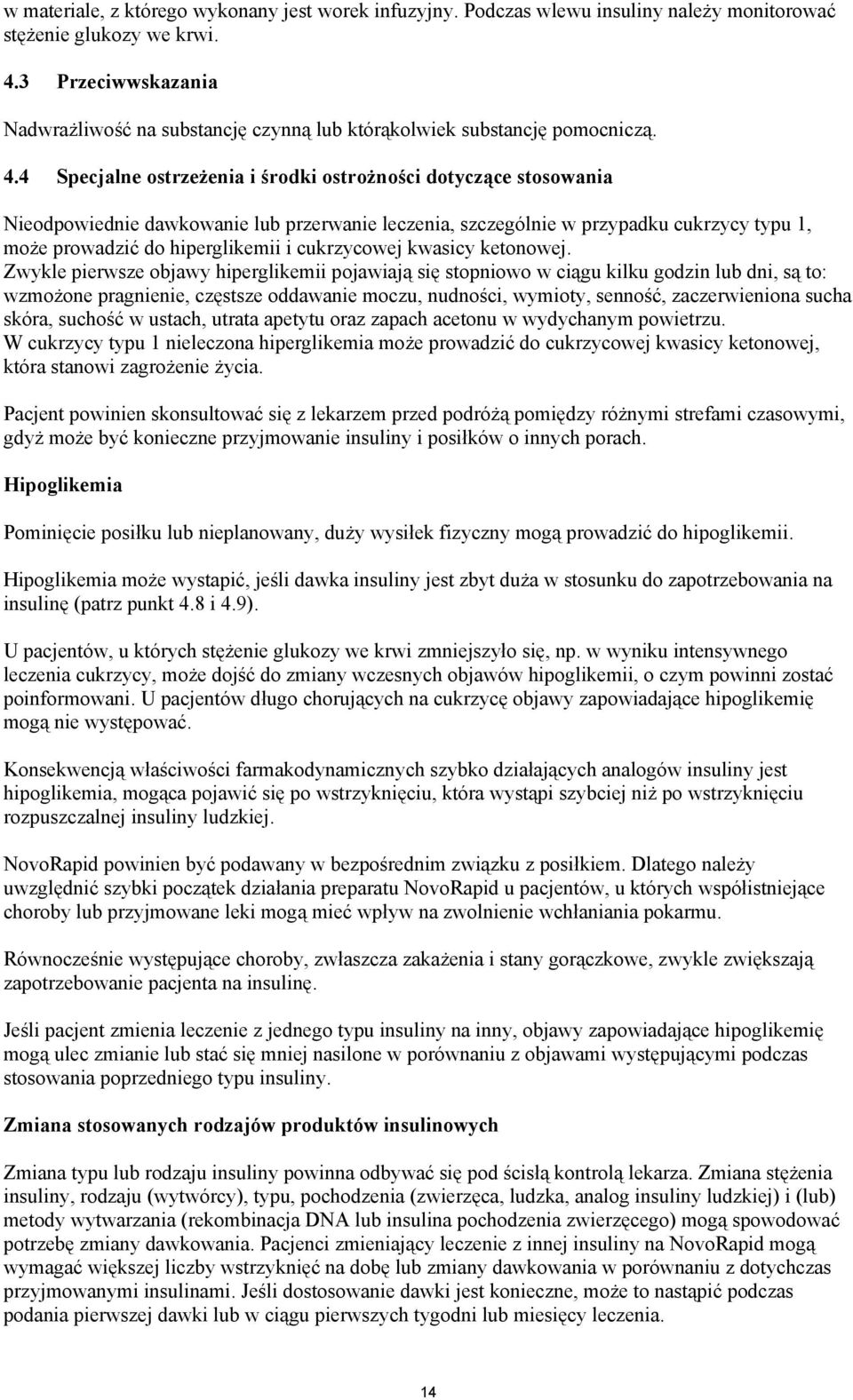 w materiale, z którego wykonany jest worek infuzyjny. Podczas wlewu insuliny należy monitorować stężenie glukozy we krwi.

4.3 Przeciwwskazania

Nadwrażliwość na substancję czynną lub którąkolwiek substancję pomocniczą.

4.4 Specjalne ostrzeżenia i środki ostrożności dotyczące stosowania

Nieodpowiednie dawkowanie lub przerwanie leczenia, szczególnie w przypadku cukrzycy typu 1, może prowadzić do hiperglikemii i cukrzycowej kwasicy ketonowej.
Zwykle pierwsze objawy hiperglikemii pojawiają się stopniowo w ciągu kilku godzin lub dni, są to: wzmożone pragnienie, częstsze oddawanie moczu, nudności, wymioty, senność, zaczerwieniona sucha skóra, suchość w ustach, utrata apetytu oraz zapach acetonu w wydychanym powietrzu.
W cukrzycy typu 1 nieleczona hiperglikemia może prowadzić do cukrzycowej kwasicy ketonowej, która stanowi zagrożenie życia.

Pacjent powinien skonsultować się z lekarzem przed podróżą pomiędzy różnymi strefami czasowymi, gdyż może być konieczne przyjmowanie insuliny i posiłków o innych porach.

Hipoglikemia

Pominięcie posiłku lub nieplanowany, duży wysiłek fizyczny mogą prowadzić do hipoglikemii.

Hipoglikemia może wystapić, jeśli dawka insuliny jest zbyt duża w stosunku do zapotrzebowania na insulinę (patrz punkt 4.8 i 4.9).

U pacjentów, u których stężenie glukozy we krwi zmniejszyło się, np. w wyniku intensywnego leczenia cukrzycy, może dojść do zmiany wczesnych objawów hipoglikemii, o czym powinni zostać poinformowani. U pacjentów długo chorujących na cukrzycę objawy zapowiadające hipoglikemię mogą nie występować.

Konsekwencją właściwości farmakodynamicznych szybko działających analogów insuliny jest hipoglikemia, mogąca pojawić się po wstrzyknięciu, która wystąpi szybciej niż po wstrzyknięciu rozpuszczalnej insuliny ludzkiej.

NovoRapid powinien być podawany w bezpośrednim związku z posiłkiem. Dlatego należy uwzględnić szybki początek działania preparatu NovoRapid u pacjentów, u których współistniejące choroby lub przyjmowane leki mogą mieć wpływ na zwolnienie wchłaniania pokarmu.

Równocześnie występujące choroby, zwłaszcza zakażenia i stany gorączkowe, zwykle zwiększają zapotrzebowanie pacjenta na insulinę.

Jeśli pacjent zmienia leczenie z jednego typu insuliny na inny, objawy zapowiadające hipoglikemię mogą ulec zmianie lub stać się mniej nasilone w porównaniu z objawami występującymi podczas stosowania poprzedniego typu insuliny.

Zmiana stosowanych rodzajów produktów insulinowych

Zmiana typu lub rodzaju insuliny powinna odbywać się pod ścisłą kontrolą lekarza. Zmiana stężenia insuliny, rodzaju (wytwórcy), typu, pochodzenia (zwierzęca, ludzka, analog insuliny ludzkiej) i (lub) metody wytwarzania (rekombinacja DNA lub insulina pochodzenia zwierzęcego) mogą spowodować potrzebę zmiany dawkowania. Pacjenci zmieniający leczenie z innej insuliny na NovoRapid mogą wymagać większej liczby wstrzyknięć na dobę lub zmiany dawkowania w porównaniu z dotychczas przyjmowanymi insulinami. Jeśli dostosowanie dawki jest konieczne, może to nastąpić podczas podania pierwszej dawki lub w ciągu pierwszych tygodni lub miesięcy leczenia.

14